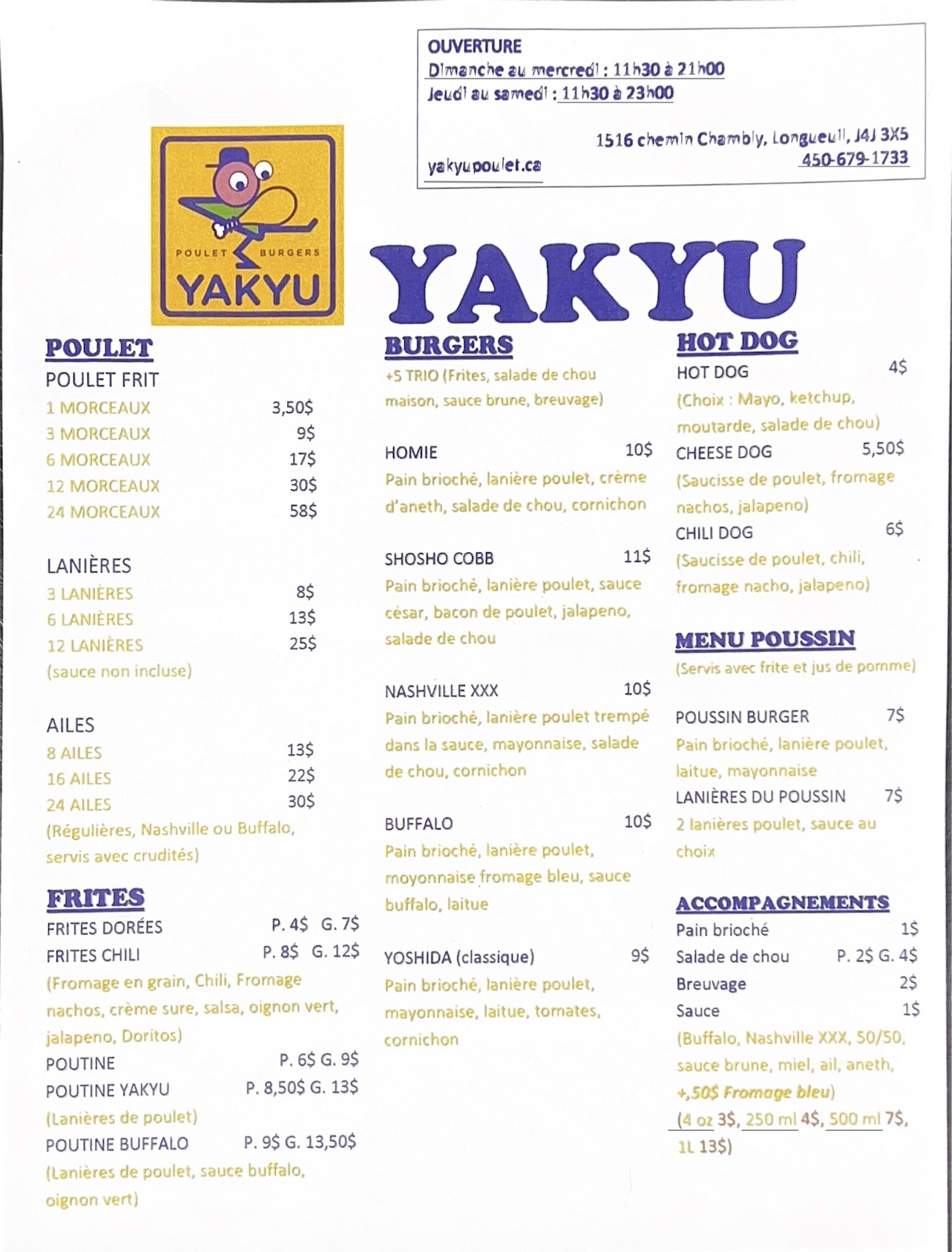 OUVERTURE
Dimanche au mercredi : 11h30 à 21h00
Jeudi au samedi : 11h30 à 23h00

1516 chemin Chambly, Longueuil, J4J 3X5
450-679-1733

yakyupoulet.ca

POULET BURGERS
YAKYU

YAKYU

POULET
POULET FRIT
1 MORCEAUX 3,50$
3 MORCEAUX 9$
6 MORCEAUX 17$
12 MORCEAUX 30$
24 MORCEAUX 58$

LANIÈRES
3 LANIÈRES 8$
6 LANIÈRES 13$
12 LANIÈRES 25$
(sauce non incluse)

AILES
8 AILES 13$
16 AILES 22$
24 AILES 30$
(Régulières, Nashville ou Buffalo, servis avec crudités)

FRITES
FRITES DORÉES P. 4$ G. 7$
FRITES CHILI P. 8$ G. 12$
(Fromage en grain, Chili, Fromage nachos, crème sure, salsa, oignon vert, jalapeno, Doritos)
POUTINE P. 6$ G. 9$
POUTINE YAKYU P. 8,50$ G. 13$
(Lanières de poulet)
POUTINE BUFFALO P. 9$ G. 13,50$
(Lanières de poulet, sauce buffalo, oignon vert)

BURGERS
+5 TRIO (Frites, salade de chou maison, sauce brune, breuvage)

HOMIE 10$
Pain brioché, lanière poulet, crème d'aneth, salade de chou, cornichon

SHOSHO COBB 11$
Pain brioché, lanière poulet, sauce césar, bacon de poulet, jalapeno, salade de chou

NASHVILLE XXX 10$
Pain brioché, lanière poulet trempé dans la sauce, mayonnaise, salade de chou, cornichon

BUFFALO 10$
Pain brioché, lanière poulet, moyonnaise fromage bleu, sauce buffalo, laitue

YOSHIDA (classique) 9$
Pain brioché, lanière poulet, mayonnaise, laitue, tomates, cornichon

HOT DOG
HOT DOG 4$
(Choix : Mayo, ketchup, moutarde, salade de chou)
CHEESE DOG 5,50$
(Saucisse de poulet, fromage nachos, jalapeno)
CHILI DOG 6$
(Saucisse de poulet, chili, fromage nacho, jalapeno)

MENU POUSSIN
(Servis avec frite et jus de pomme)

POUSSIN BURGER 7$
Pain brioché, lanière poulet, laitue, mayonnaise
LANIÈRES DU POUSSIN 7$
2 lanières poulet, sauce au choix

ACCOMPAGNEMENTS
Pain brioché 1$
Salade de chou P. 2$ G. 4$
Breuvage 2$
Sauce 1$
(Buffalo, Nashville XXX, 50/50, sauce brune, miel, ail, aneth, +,50$ Fromage bleu)
(4 oz 3$, 250 ml 4$, 500 ml 7$, 1L 13$)